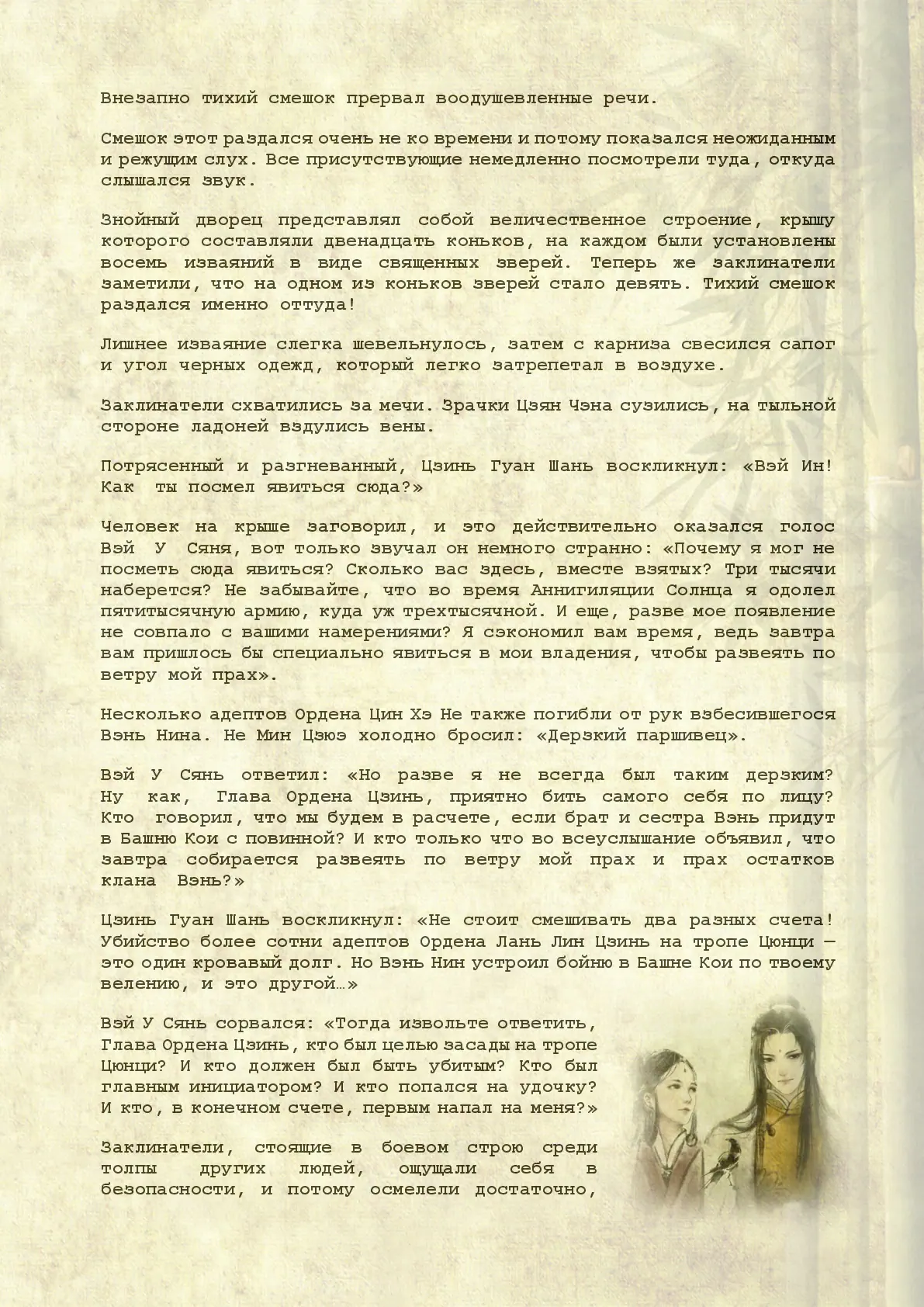 Внезапно тихий смешок прервал воодушевленные речи.

Смешок этот раздался очень не ко времени и потому показался неожиданным и режущим слух. Все присутствующие немедленно посмотрели туда, откуда слышался звук.

Знойный дворец представлял собой величественное строение, крышу которого составляли двенадцать коньков, на каждом были установлены восемь изваяний в виде священных зверей. Теперь же заклинатели заметили, что на одном из коньков зверей стало девять. Тихий смешок раздался именно оттуда!

Лишнее изваяние слегка шевельнулось, затем с карниза свесился сапог и угол черных одежд, который легко затрепетал в воздухе.

Заклинатели схватились за мечи. Зрачки Цзян Чэна сузились, на тыльной стороне ладоней вздулись вены.

Потрясенный и разгневанный, Цзинь Гуан Шань воскликнул: «Вэй Ин! Как ты посмел явиться сюда?»

Человек на крыше заговорил, и это действительно оказался голос Вэй У Сяня, вот только звучал он немного странно: «Почему я мог не посметь сюда явиться? Сколько вас здесь, вместе взятых? Три тысячи наберется? Не забывайте, что во время Аннигиляции Солнца я одолел пятитысячную армию, куда уж трехтысячной. И еще, разве мое появление не совпало с вашими намерениями? Я сэкономил вам время, ведь завтра вам пришлось бы специально явиться в мои владения, чтобы развеять по ветру мой прах».

Несколько адептов Ордена Цин Хэ Не также погибли от рук взбесившегося Вэнь Нина. Не Мин Цзюэ холодно бросил: «Дерзкий паршивец».

Вэй У Сянь ответил: «Но разве я не всегда был таким дерзким? Ну как, Глава Ордена Цзинь, приятно бить самого себя по лицу? Кто говорил, что мы будем в расчете, если брат и сестра Вэнь придут в Башню Кои с повинной? И кто только что во всеуслышание объявил, что завтра собирается развеять по ветру мой прах и прах остатков клана Вэнь?»

Цзинь Гуан Шань воскликнул: «Не стоит смешивать два разных счета! Убийство более сотни адептов Ордена Лань Лин Цзинь на тропе Цюнци — это один кровавый долг. Но Вэнь Нин устроил бойню в Башне Кои по твоему велению, и это другой…»

Вэй У Сянь сорвался: «Тогда извольте ответить, Глава Ордена Цзинь, кто был целью засады на тропе Цюнци? И кто должен был быть убитым? Кто был главным инициатором? И кто попался на удочку? И кто, в конечном счете, первым напал на меня?»

Заклинатели, стоящие в боевом строю среди толпы других людей, ощущали себя в безопасности, и потому осмелели достаточно,